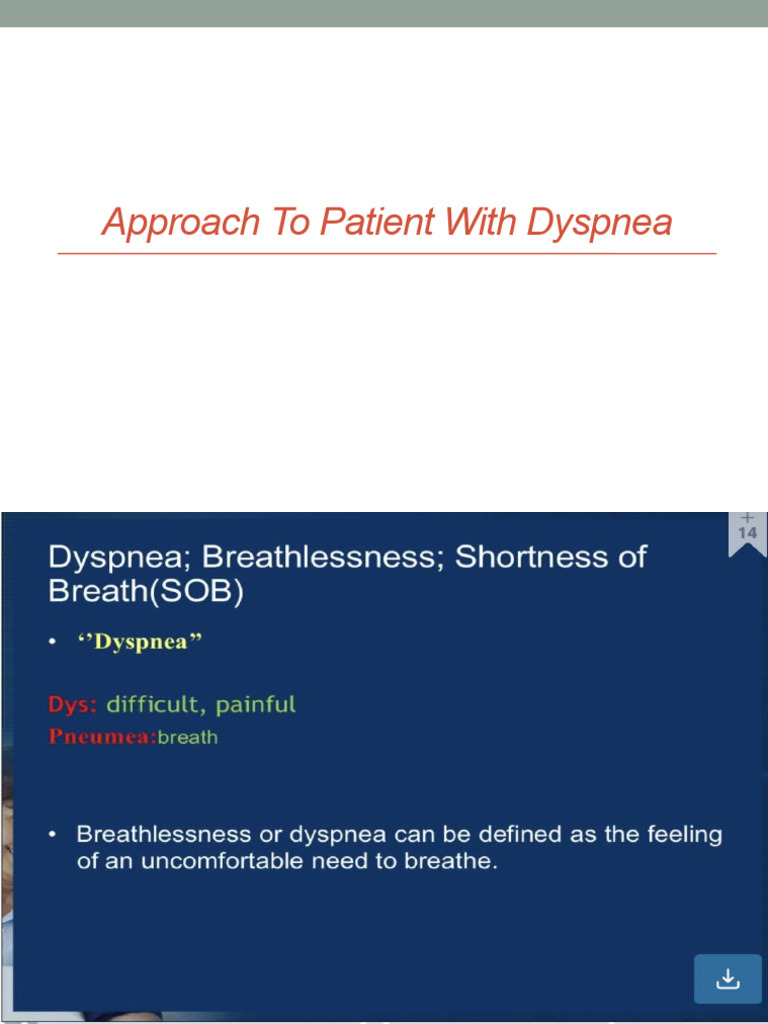 Approach To Patient With Dyspnea

14

Dyspnea; Breathlessness; Shortness of Breath(SOB)

• ‘’Dyspnea”

Dys: difficult, painful
Pneumea:breath

• Breathlessness or dyspnea can be defined as the feeling of an uncomfortable need to breathe.